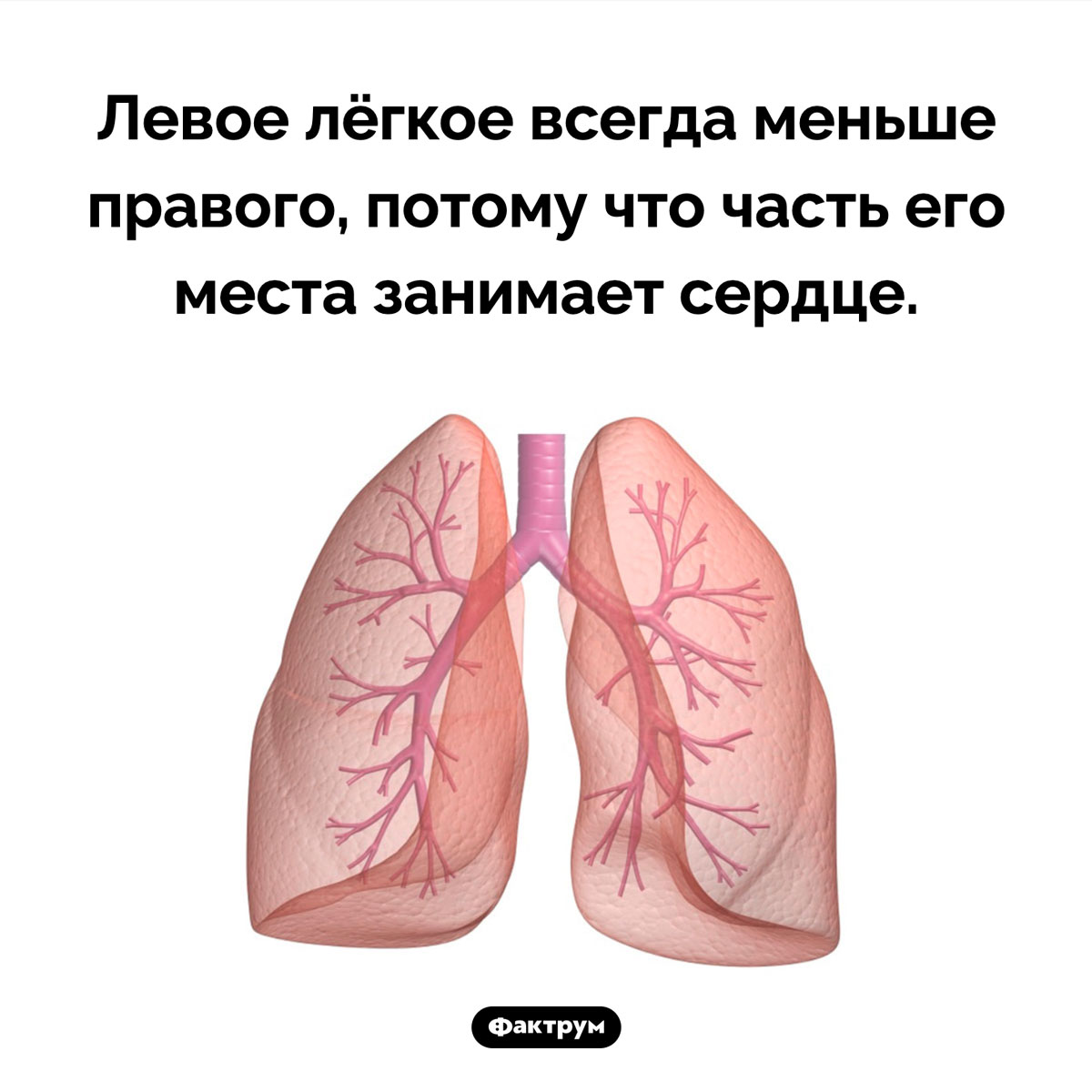 Левое лёгкое всегда меньше правого, потому что часть его места занимает сердце.

Фактрум